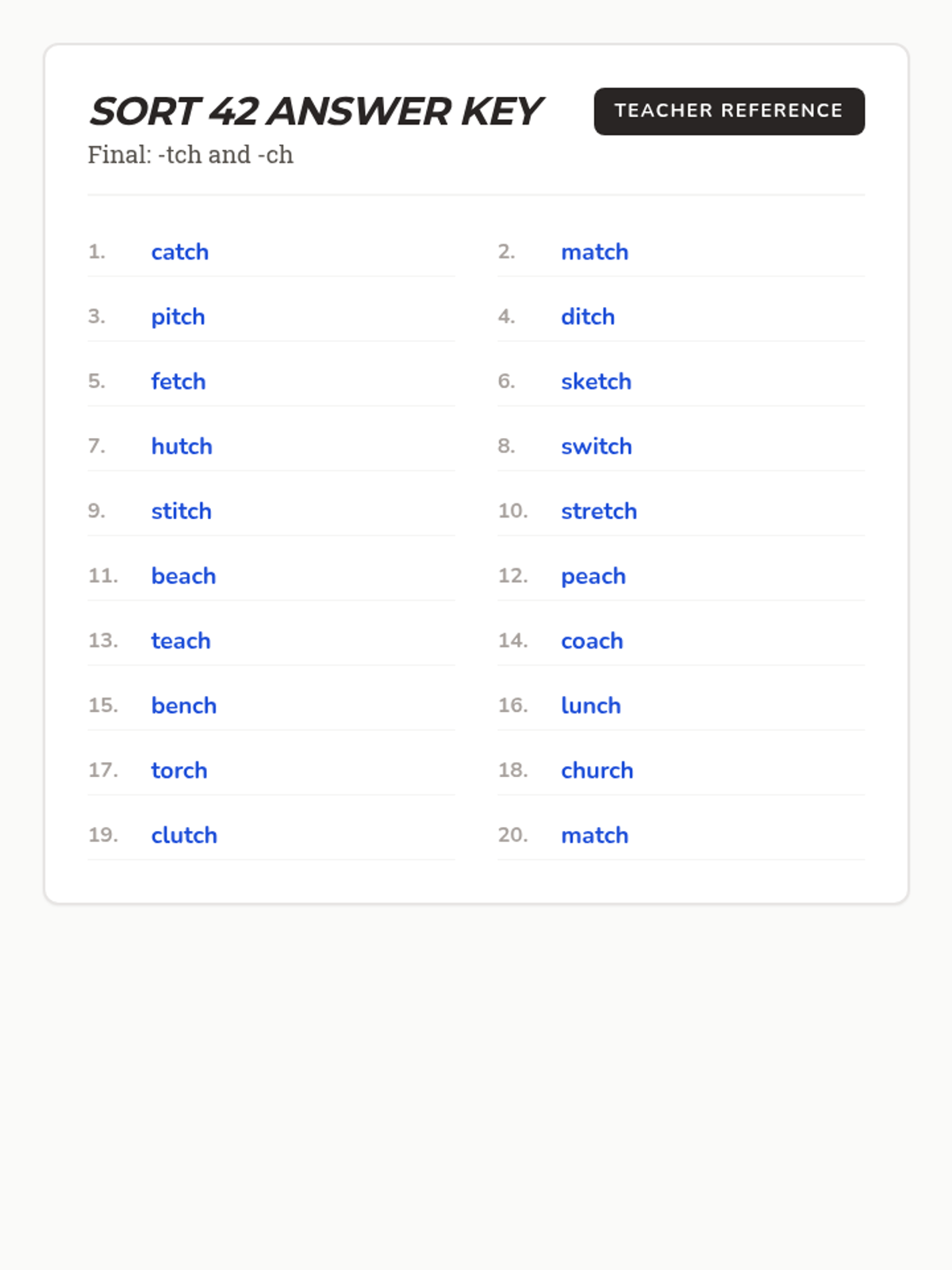 SORT 42 ANSWER KEY

TEACHER REFERENCE

Final: -tch and -ch

1. catch
2. match
3. pitch
4. ditch
5. fetch
6. sketch
7. hutch
8. switch
9. stitch
10. stretch
11. beach
12. peach
13. teach
14. coach
15. bench
16. lunch
17. torch
18. church
19. clutch
20. match